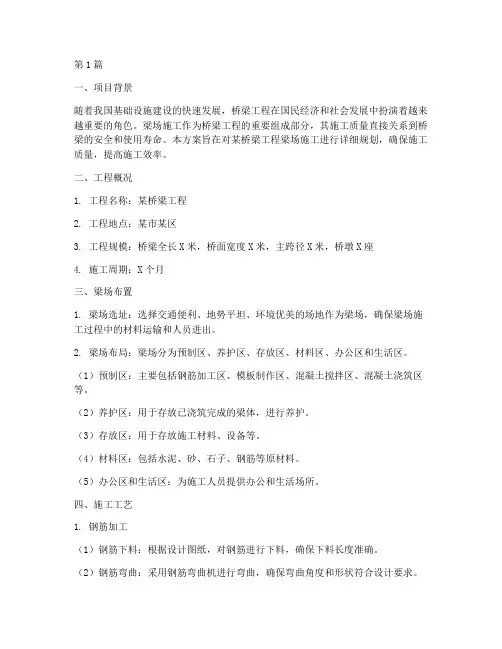 第1篇

一、项目背景

随着我国基础设施建设的快速发展，桥梁工程在国民经济和社会发展中扮演着越来越重要的角色。梁场施工作为桥梁工程的重要组成部分，其施工质量直接关系到桥梁的安全和使用寿命。本方案旨在对某桥梁工程梁场施工进行详细规划，确保施工质量，提高施工效率。

二、工程概况

1. 工程名称：某桥梁工程

2. 工程地点：某市某区

3. 工程规模：桥梁全长X米，桥面宽度X米，主跨径X米，桥墩X座

4. 施工周期：X个月

三、梁场布置

1. 梁场选址：选择交通便利、地势平坦、环境优美的场地作为梁场，确保梁场施工过程中的材料运输和人员进出。

2. 梁场布局：梁场分为预制区、养护区、存放区、材料区、办公区和生活区。

（1）预制区：主要包括钢筋加工区、模板制作区、混凝土搅拌区、混凝土浇筑区等。

（2）养护区：用于存放已浇筑完成的梁体，进行养护。

（3）存放区：用于存放施工材料、设备等。

（4）材料区：包括水泥、砂、石子、钢筋等原材料。

（5）办公区和生活区：为施工人员提供办公和生活场所。

四、施工工艺

1. 钢筋加工

（1）钢筋下料：根据设计图纸，对钢筋进行下料，确保下料长度准确。

（2）钢筋弯曲：采用钢筋弯曲机进行弯曲，确保弯曲角度和形状符合设计要求。